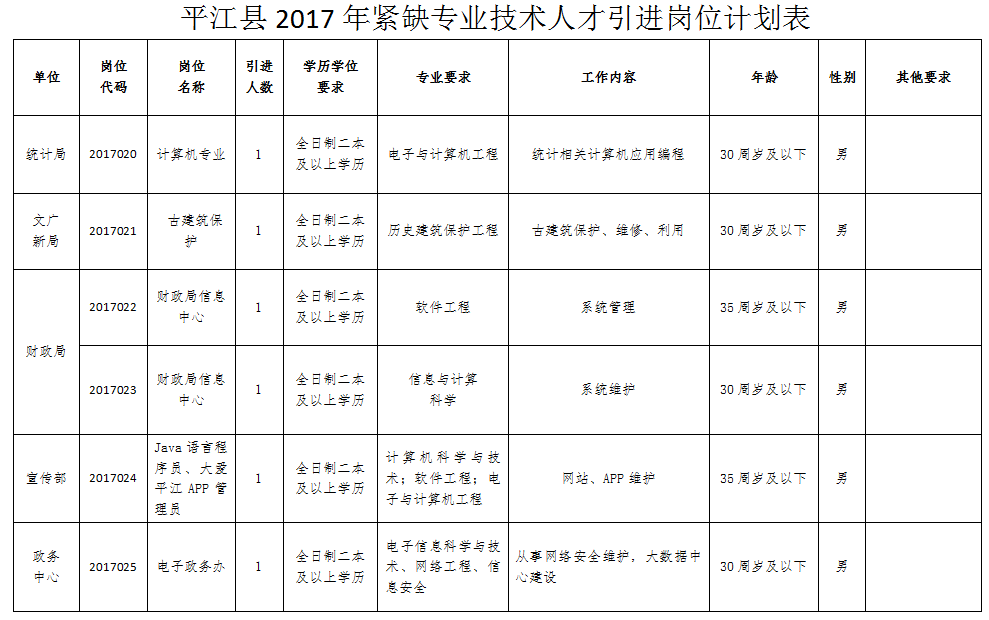 平江县2017年紧缺专业技术人才引进岗位计划表

| 单位 | 岗位代码 | 岗位名称 | 引进人数 | 学历学位要求 | 专业要求 | 工作内容 | 年龄 | 性别 | 其他要求 |
|---|---|---|---|---|---|---|---|---|---|
| 统计局 | 2017020 | 计算机专业 | 1 | 全日制二本及以上学历 | 电子与计算机工程 | 统计相关计算机应用编程 | 30周岁及以下 | 男 | |
| 文广新局 | 2017021 | 古建筑保护 | 1 | 全日制二本及以上学历 | 历史建筑保护工程 | 古建筑保护、维修、利用 | 30周岁及以下 | 男 | |
| 财政局 | 2017022 | 财政局信息中心 | 1 | 全日制二本及以上学历 | 软件工程 | 系统管理 | 35周岁及以下 | 男 | |
| | 2017023 | 财政局信息中心 | 1 | 全日制二本及以上学历 | 信息与计算科学 | 系统维护 | 30周岁及以下 | 男 | |
| 宣传部 | 2017024 | Java语言程序员、大爱平江APP管理员 | 1 | 全日制二本及以上学历 | 计算机科学与技术；软件工程；电子与计算机工程 | 网站、APP维护 | 35周岁及以下 | 男 | |
| 政务中心 | 2017025 | 电子政务办 | 1 | 全日制二本及以上学历 | 电子信息科学与技术、网络工程、信息安全 | 从事网络安全维护，大数据中心建设 | 30周岁及以下 | 男 | |